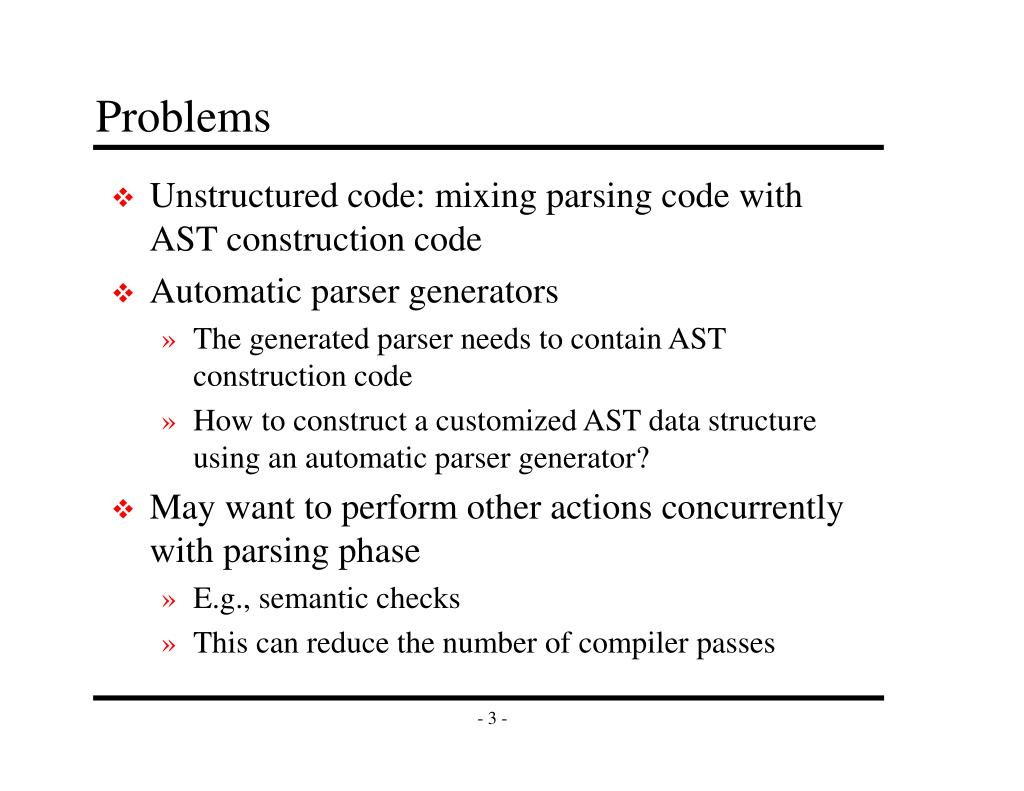 Problems

❖ Unstructured code: mixing parsing code with AST construction code

❖ Automatic parser generators

» The generated parser needs to contain AST construction code

» How to construct a customized AST data structure using an automatic parser generator?

❖ May want to perform other actions concurrently with parsing phase

» E.g., semantic checks

» This can reduce the number of compiler passes

- 3 -